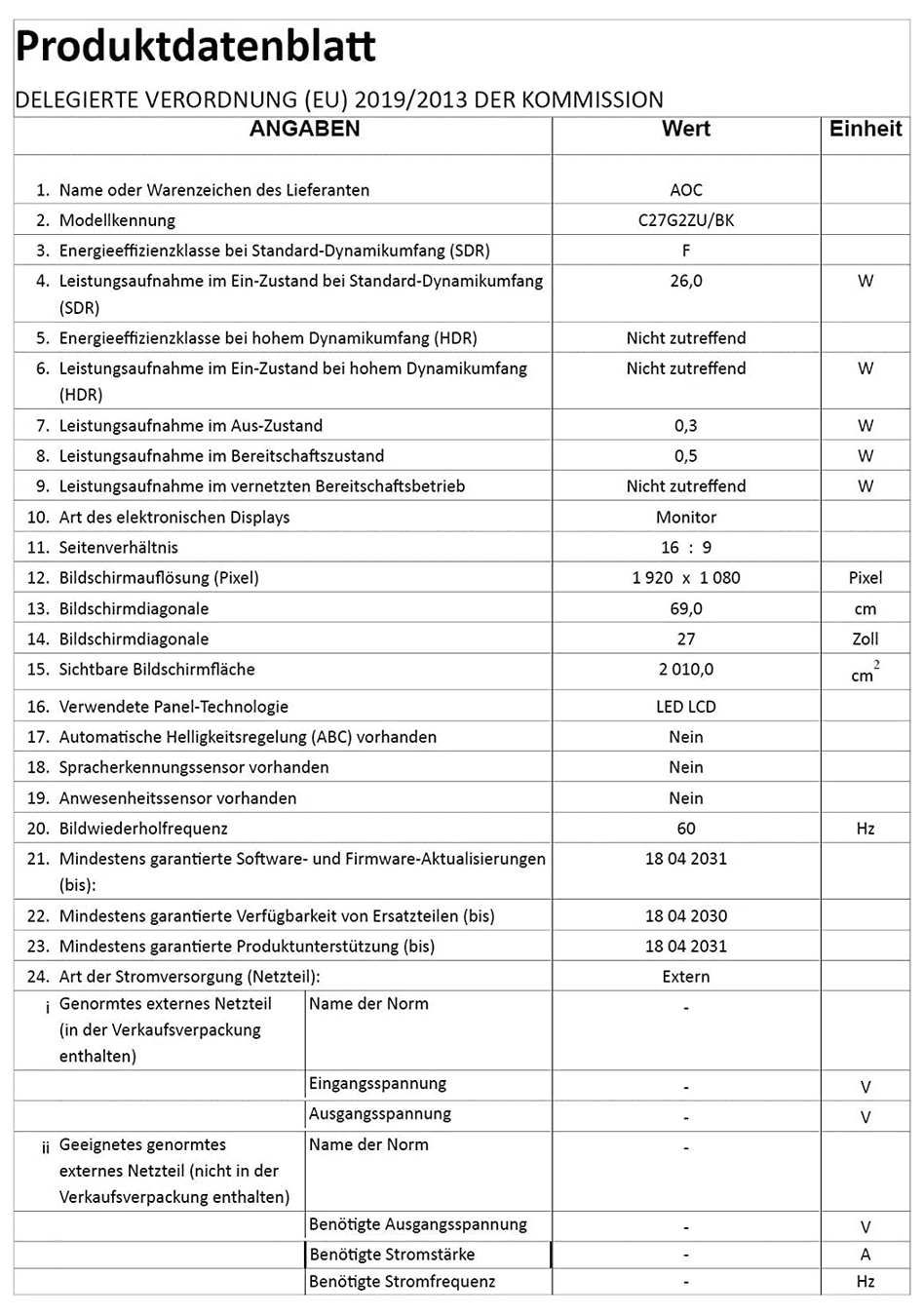 Produktdatenblatt

DELEGIERTE VERORDNUNG (EU) 2019/2013 DER KOMMISSION

| ANGABEN | | Wert | Einheit |
|---|---|---|---|
| 1. Name oder Warenzeichen des Lieferanten | | AOC | |
| 2. Modellkennung | | C27G2ZU/BK | |
| 3. Energieeffizienzklasse bei Standard-Dynamikumfang (SDR) | | F | |
| 4. Leistungsaufnahme im Ein-Zustand bei Standard-Dynamikumfang (SDR) | | 26,0 | W |
| 5. Energieeffizienzklasse bei hohem Dynamikumfang (HDR) | | Nicht zutreffend | |
| 6. Leistungsaufnahme im Ein-Zustand bei hohem Dynamikumfang (HDR) | | Nicht zutreffend | W |
| 7. Leistungsaufnahme im Aus-Zustand | | 0,3 | W |
| 8. Leistungsaufnahme im Bereitschaftszustand | | 0,5 | W |
| 9. Leistungsaufnahme im vernetzten Bereitschaftsbetrieb | | Nicht zutreffend | W |
| 10. Art des elektronischen Displays | | Monitor | |
| 11. Seitenverhältnis | | 16 : 9 | |
| 12. Bildschirmauflösung (Pixel) | | 1 920 x 1 080 | Pixel |
| 13. Bildschirmdiagonale | | 69,0 | cm |
| 14. Bildschirmdiagonale | | 27 | Zoll |
| 15. Sichtbare Bildschirmfläche | | 2 010,0 | $cm^2$ |
| 16. Verwendete Panel-Technologie | | LED LCD | |
| 17. Automatische Helligkeitsregelung (ABC) vorhanden | | Nein | |
| 18. Spracherkennungssensor vorhanden | | Nein | |
| 19. Anwesenheitssensor vorhanden | | Nein | |
| 20. Bildwiederholfrequenz | | 60 | Hz |
| 21. Mindestens garantierte Software- und Firmware-Aktualisierungen (bis): | | 18 04 2031 | |
| 22. Mindestens garantierte Verfügbarkeit von Ersatzteilen (bis) | | 18 04 2030 | |
| 23. Mindestens garantierte Produktunterstützung (bis) | | 18 04 2031 | |
| 24. Art der Stromversorgung (Netzteil): | | Extern | |
| i Genormtes externes Netzteil (in der Verkaufsverpackung enthalten) | Name der Norm | - | |
| | Eingangsspannung | - | V |
| | Ausgangsspannung | - | V |
| ii Geeignetes genormtes externes Netzteil (nicht in der Verkaufsverpackung enthalten) | Name der Norm | - | |
| | Benötigte Ausgangsspannung | - | V |
| | Benötigte Stromstärke | - | A |
| | Benötigte Stromfrequenz | - | Hz |